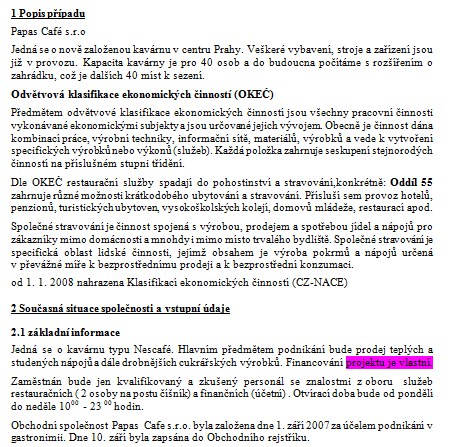 1 Popis případu

Papas Café s.r.o

Jedná se o nově založenou kavárnu v centru Prahy. Veškeré vybavení, stroje a zařízení jsou již v provozu. Kapacita kavárny je pro 40 osob a do budoucna počítáme s rozšířením o zahrádku, což je dalších 40 míst k sezení.

Odvětvová klasifikace ekonomických činností (OKEČ)

Předmětem odvětvové klasifikace ekonomických činností jsou všechny pracovní činnosti vykonávané ekonomickými subjekty a jsou určované jejich vývojem. Obecně je činnost dána kombinací práce, výrobní techniky, informační sítě, materiálů, výrobků a vede k vytvoření specifických výrobků nebo výkonů (služeb). Každá položka zahrnuje seskupení stejnorodých činností na příslušném stupni třídění.

Dle OKEČ restaurační služby spadají do pohostinství a stravování,konkrétně: Oddíl 55 zahrnuje různé možnosti krátkodobého ubytování a stravování. Přísluší sem provoz hotelů, penzionů, turistických ubytoven, vysokoškolských kolejí, domovů mládeže, restaurací apod.

Společné stravování je činnost spojená s výrobou, prodejem a spotřebou jídel a nápojů pro zákazníky mimo domácnosti a mnohdy i mimo místo trvalého bydliště. Společné stravování je specifická oblast lidské činnosti, jejímž obsahem je výroba pokrmů a nápojů určená v převážné míře k bezprostřednímu prodeji a k bezprostřední konzumaci.

od 1. 1. 2008 nahrazena Klasifikací ekonomických činností (CZ-NACE)

2 Současná situace společnosti a vstupní údaje

2.1 základní informace

Jedná se o kavárnu typu Nescafé. Hlavním předmětem podnikání bude prodej teplých a studených nápojů a dále drobnějších cukrářských výrobků. Financování projektu je vlastní.

Zaměstnán bude jen kvalifikovaný a zkušený personál se znalostmi z oboru služeb restauračních ( 2 osoby na postu číšník) a finančních (účetní) . Otvírací doba bude od pondělí do neděle $10^{00}$ - $23^{00}$ hodin.

Obchodní společnost Papas Cafe s.r.o. byla založena dne 1. září 2007 za účelem podnikání v gastronimii. Dne 10. září byla zapsána do Obchodního rejstříku.